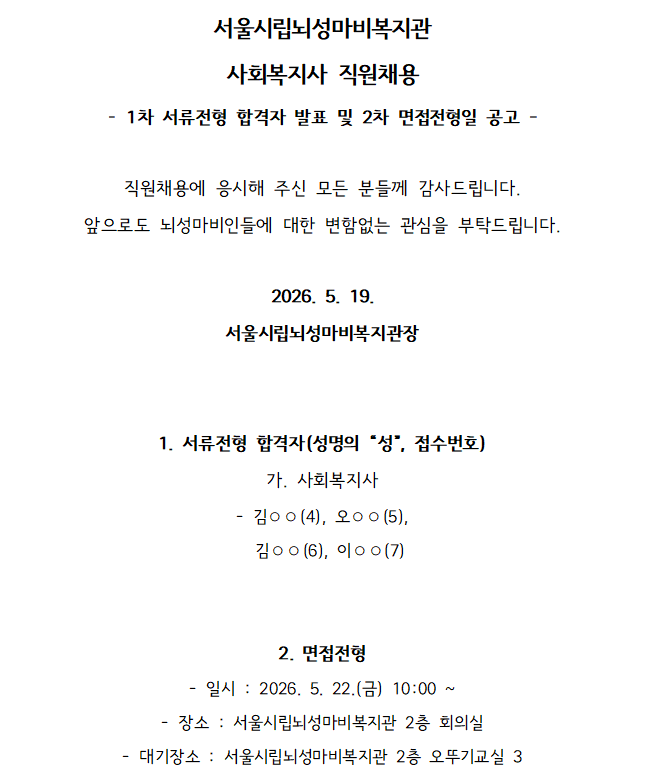 서울시립뇌성마비복지관

사회복지사 직원채용

- 1차 서류전형 합격자 발표 및 2차 면접전형일 공고 -

직원채용에 응시해 주신 모든 분들께 감사드립니다.

앞으로도 뇌성마비인들에 대한 변함없는 관심을 부탁드립니다.

2026. 5. 19.

서울시립뇌성마비복지관장

1. 서류전형 합격자(성명의 "성", 접수번호)

가. 사회복지사

- 김○○(4), 오○○(5),

김○○(6), 이○○(7)

2. 면접전형

- 일시 : 2026. 5. 22.(금) 10:00 ~

- 장소 : 서울시립뇌성마비복지관 2층 회의실

- 대기장소 : 서울시립뇌성마비복지관 2층 오뚜기교실 3